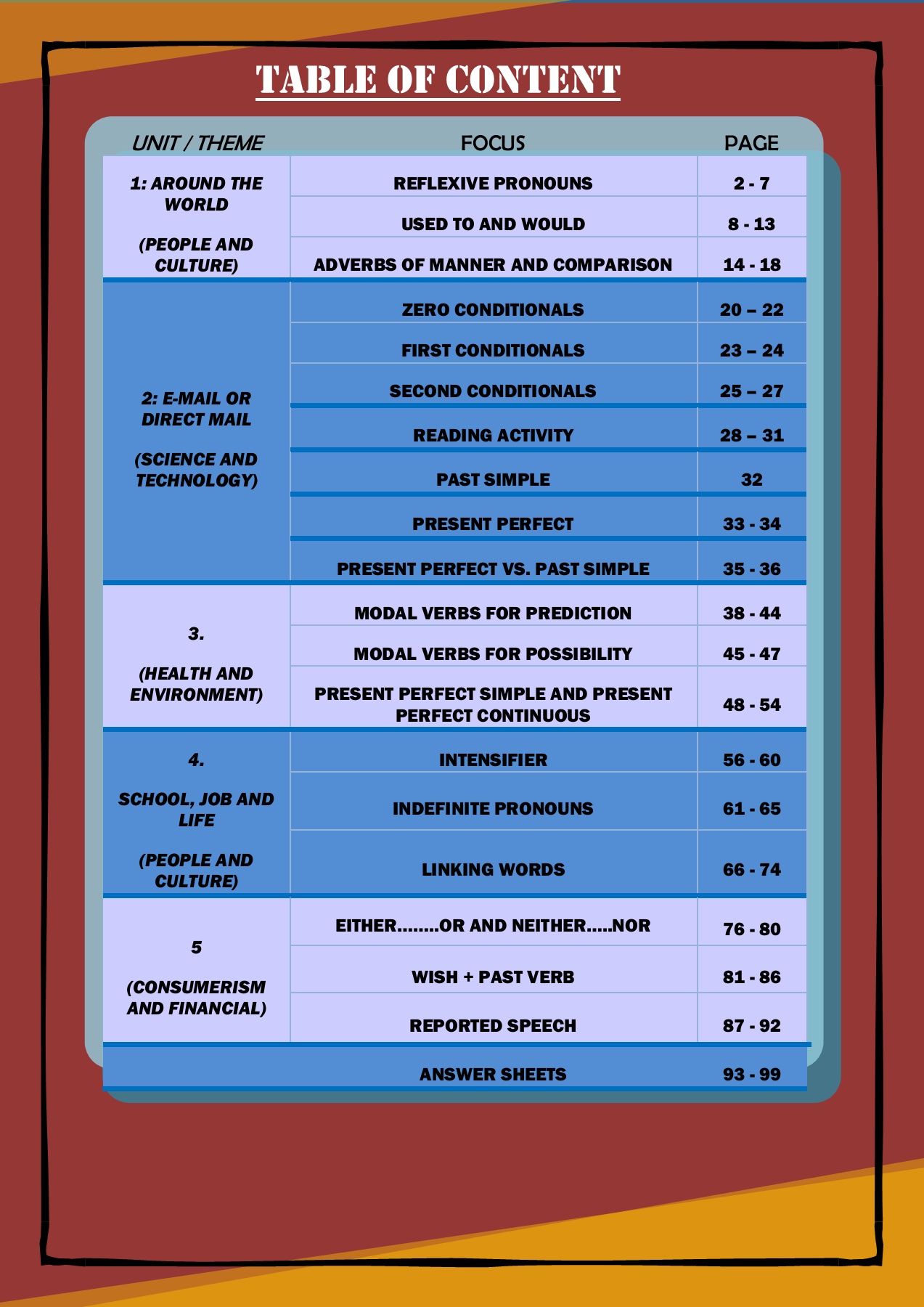 TABLE OF CONTENT

| UNIT / THEME | FOCUS | PAGE |
|---|---|---|
| 1: AROUND THE WORLD (PEOPLE AND CULTURE) | REFLEXIVE PRONOUNS | 2 - 7 |
| | USED TO AND WOULD | 8 - 13 |
| | ADVERBS OF MANNER AND COMPARISON | 14 - 18 |
| 2: E-MAIL OR DIRECT MAIL (SCIENCE AND TECHNOLOGY) | ZERO CONDITIONALS | 20 – 22 |
| | FIRST CONDITIONALS | 23 – 24 |
| | SECOND CONDITIONALS | 25 – 27 |
| | READING ACTIVITY | 28 – 31 |
| | PAST SIMPLE | 32 |
| | PRESENT PERFECT | 33 - 34 |
| | PRESENT PERFECT VS. PAST SIMPLE | 35 - 36 |
| 3. (HEALTH AND ENVIRONMENT) | MODAL VERBS FOR PREDICTION | 38 - 44 |
| | MODAL VERBS FOR POSSIBILITY | 45 - 47 |
| | PRESENT PERFECT SIMPLE AND PRESENT PERFECT CONTINUOUS | 48 - 54 |
| 4. SCHOOL, JOB AND LIFE (PEOPLE AND CULTURE) | INTENSIFIER | 56 - 60 |
| | INDEFINITE PRONOUNS | 61 - 65 |
| | LINKING WORDS | 66 - 74 |
| 5 (CONSUMERISM AND FINANCIAL) | EITHER........OR AND NEITHER.....NOR | 76 - 80 |
| | WISH + PAST VERB | 81 - 86 |
| | REPORTED SPEECH | 87 - 92 |
| | ANSWER SHEETS | 93 - 99 |